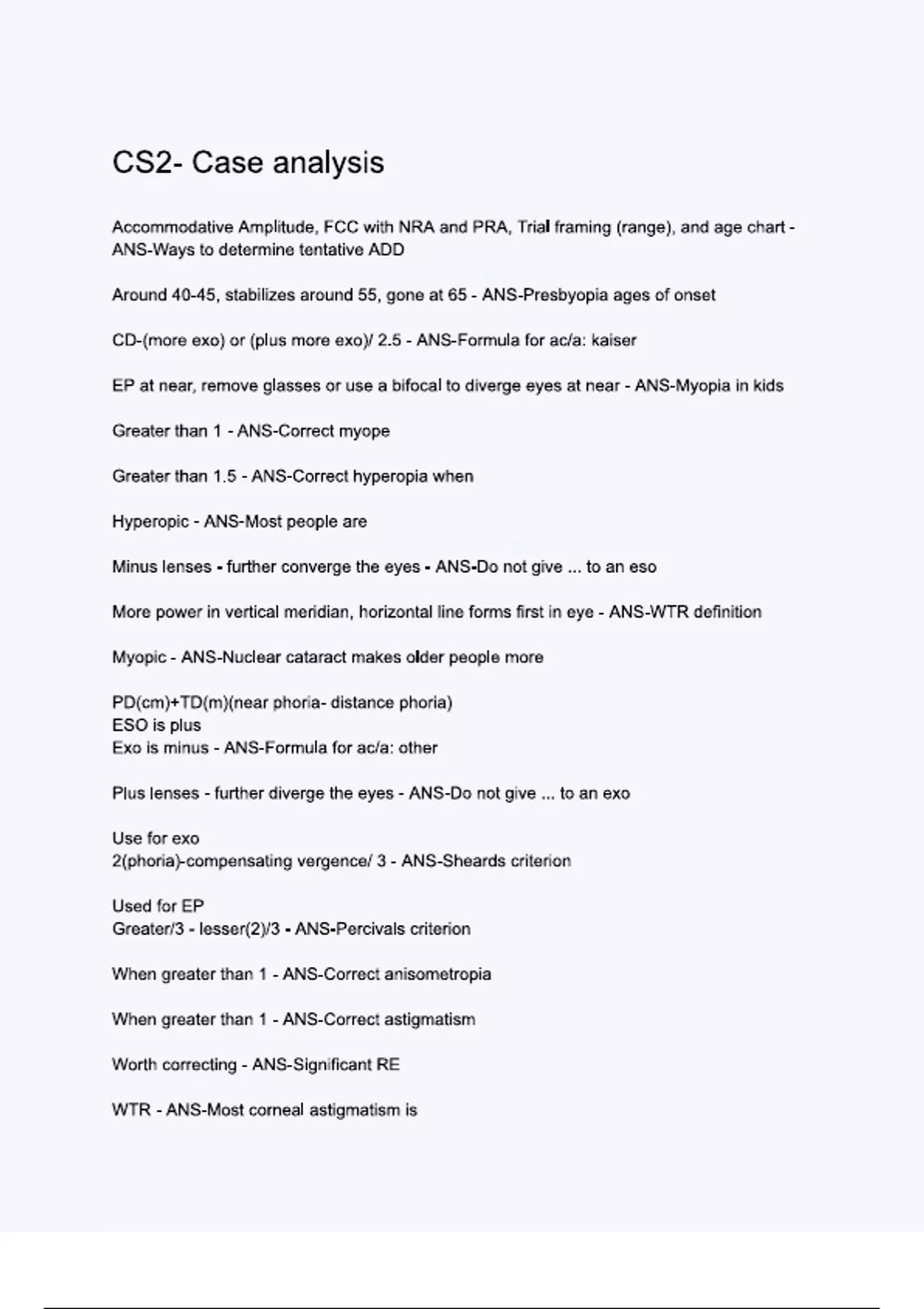 CS2- Case analysis

Accommodative Amplitude, FCC with NRA and PRA, Trial framing (range), and age chart - ANS-Ways to determine tentative ADD

Around 40-45, stabilizes around 55, gone at 65 - ANS-Presbyopia ages of onset

CD-(more exo) or (plus more exo)/ 2.5 - ANS-Formula for ac/a: kaiser

EP at near, remove glasses or use a bifocal to diverge eyes at near - ANS-Myopia in kids

Greater than 1 - ANS-Correct myope

Greater than 1.5 - ANS-Correct hyperopia when

Hyperopic - ANS-Most people are

Minus lenses - further converge the eyes - ANS-Do not give ... to an eso

More power in vertical meridian, horizontal line forms first in eye - ANS-WTR definition

Myopic - ANS-Nuclear cataract makes older people more

PD(cm)+TD(m)(near phoria- distance phoria)
ESO is plus
Exo is minus - ANS-Formula for ac/a: other

Plus lenses - further diverge the eyes - ANS-Do not give ... to an exo

Use for exo
2(phoria)-compensating vergence/ 3 - ANS-Sheards criterion

Used for EP
Greater/3 - lesser(2)/3 - ANS-Percivals criterion

When greater than 1 - ANS-Correct anisometropia

When greater than 1 - ANS-Correct astigmatism

Worth correcting - ANS-Significant RE

WTR - ANS-Most corneal astigmatism is